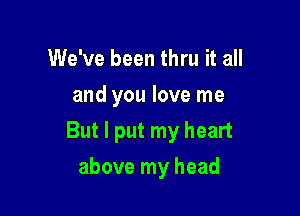 We've been thru it all
and you love me
But I put my heart
above my head